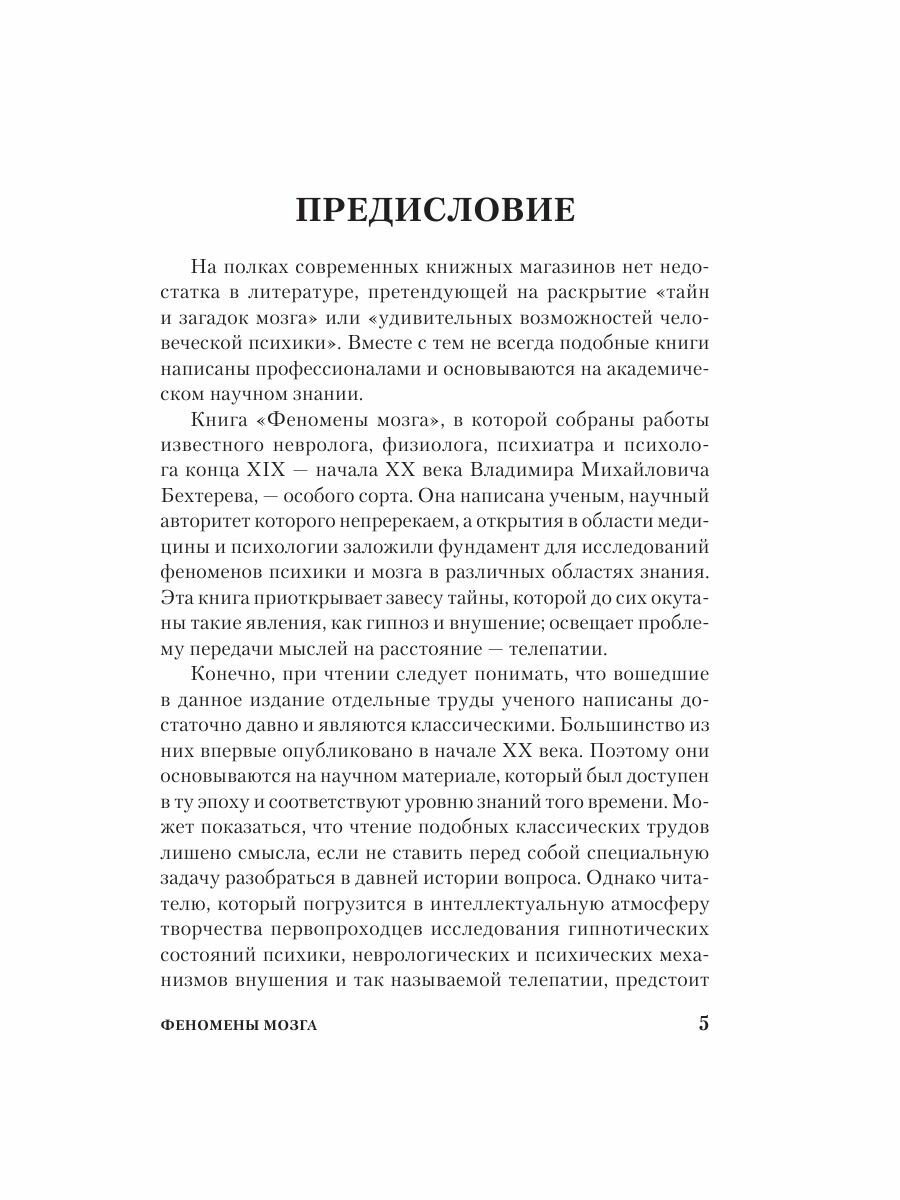 ПРЕДИСЛОВИЕ

На полках современных книжных магазинов нет недостатка в литературе, претендующей на раскрытие «тайн и загадок мозга» или «удивительных возможностей человеческой психики». Вместе с тем не всегда подобные книги написаны профессионалами и основываются на академическом научном знании.

Книга «Феномены мозга», в которой собраны работы известного невролога, физиолога, психиатра и психолога конца XIX — начала XX века Владимира Михайловича Бехтерева, — особого сорта. Она написана ученым, научный авторитет которого непререкаем, а открытия в области медицины и психологии заложили фундамент для исследований феноменов психики и мозга в различных областях знания. Эта книга приоткрывает завесу тайны, которой до сих окутаны такие явления, как гипноз и внушение; освещает проблему передачи мыслей на расстояние — телепатии.

Конечно, при чтении следует понимать, что вошедшие в данное издание отдельные труды ученого написаны достаточно давно и являются классическими. Большинство из них впервые опубликовано в начале XX века. Поэтому они основываются на научном материале, который был доступен в ту эпоху и соответствуют уровню знаний того времени. Может показаться, что чтение подобных классических трудов лишено смысла, если не ставить перед собой специальную задачу разобраться в давней истории вопроса. Однако читателю, который погрузится в интеллектуальную атмосферу творчества первопроходцев исследования гипнотических состояний психики, неврологических и психических механизмов внушения и так называемой телепатии, предстоит

ФЕНОМЕНЫ МОЗГА 5